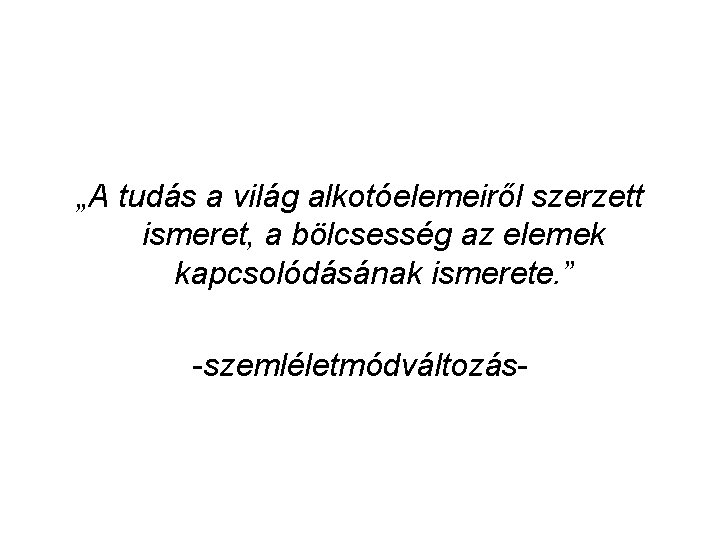 „A tudás a világ alkotóelemeiről szerzett ismeret, a bölcsesség az elemek kapcsolódásának ismerete.”

-szemléletmódváltozás-